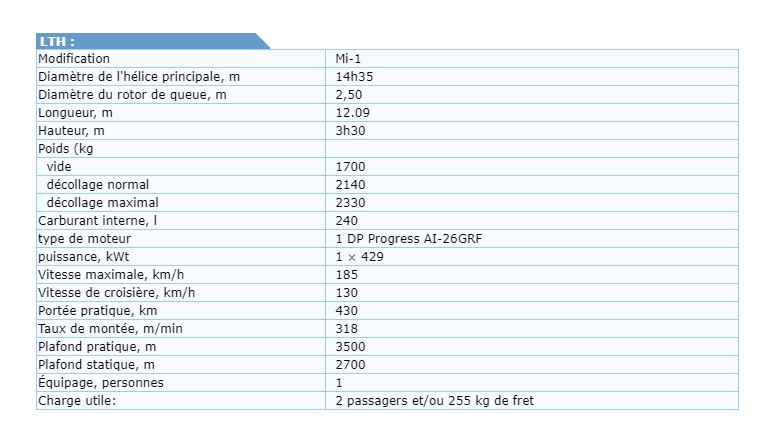 LTH :

| Modification | Mi-1 |
|---|---|
| Diamètre de l'hélice principale, m | 14h35 |
| Diamètre du rotor de queue, m | 2,50 |
| Longueur, m | 12.09 |
| Hauteur, m | 3h30 |
| Poids (kg | |
| vide | 1700 |
| décollage normal | 2140 |
| décollage maximal | 2330 |
| Carburant interne, l | 240 |
| type de moteur | 1 DP Progress AI-26GRF |
| puissance, kWt | 1 × 429 |
| Vitesse maximale, km/h | 185 |
| Vitesse de croisière, km/h | 130 |
| Portée pratique, km | 430 |
| Taux de montée, m/min | 318 |
| Plafond pratique, m | 3500 |
| Plafond statique, m | 2700 |
| Équipage, personnes | 1 |
| Charge utile: | 2 passagers et/ou 255 kg de fret |